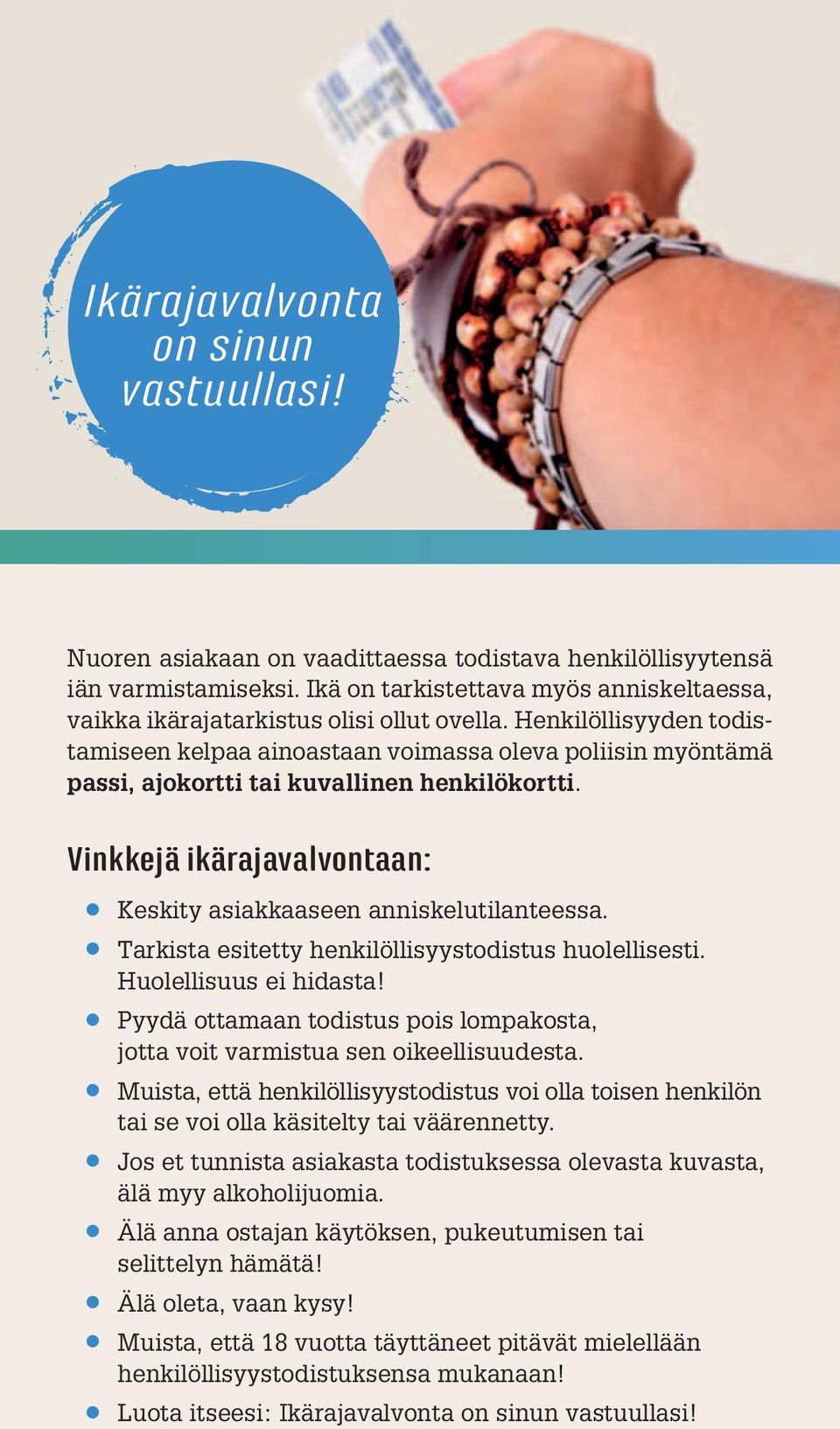 Ikärajavalvonta on sinun vastuullasi!

Nuoren asiakaan on vaadittaessa todistava henkilöllisyytensä iän varmistamiseksi. Ikä on tarkistettava myös anniskeltaessa, vaikka ikärajatarkistus olisi ollut ovella. Henkilöllisyyden todistamiseen kelpaa ainoastaan voimassa oleva poliisin myöntämä passi, ajokortti tai kuvallinen henkilökortti.

Vinkkejä ikärajavalvontaan:

- Keskity asiakkaaseen anniskelutilanteessa.
- Tarkista esitetty henkilöllisyystodistus huolellisesti. Huolellisuus ei hidasta!
- Pyydä ottamaan todistus pois lompakosta, jotta voit varmistua sen oikeellisuudesta.
- Muista, että henkilöllisyystodistus voi olla toisen henkilön tai se voi olla käsitelty tai väärennetty.
- Jos et tunnista asiakasta todistuksessa olevasta kuvasta, älä myy alkoholijuomia.
- Älä anna ostajan käytöksen, pukeutumisen tai selittelyn hämätä!
- Älä oleta, vaan kysy!
- Muista, että 18 vuotta täyttäneet pitävät mielellään henkilöllisyystodistuksensa mukanaan!
- Luota itseesi: Ikärajavalvonta on sinun vastuullasi!